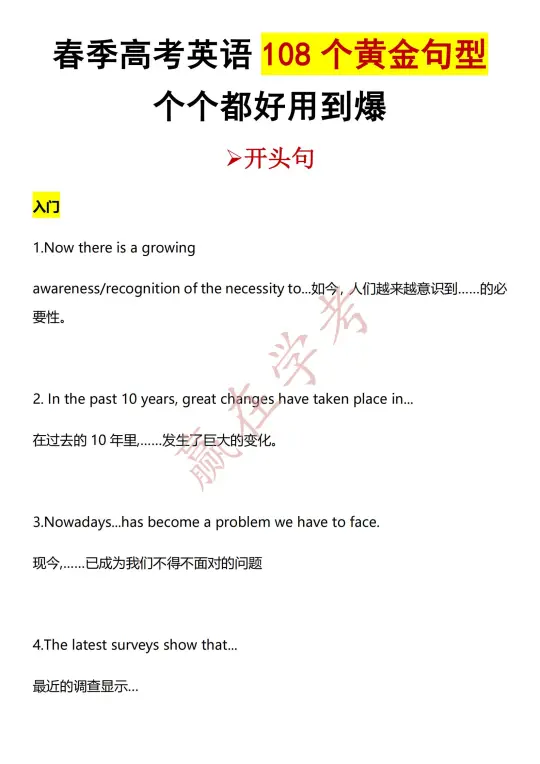 春季高考英语 108 个黄金句型

个个都好用到爆

➢开头句

入门

1.Now there is a growing awareness/recognition of the necessity to...如今，人们越来越意识到……的必要性。

2. In the past 10 years, great changes have taken place in...

在过去的 10 年里,……发生了巨大的变化。

3.Nowadays...has become a problem we have to face.

现今,……已成为我们不得不面对的问题

4.The latest surveys show that...

最近的调查显示...

赢在学考